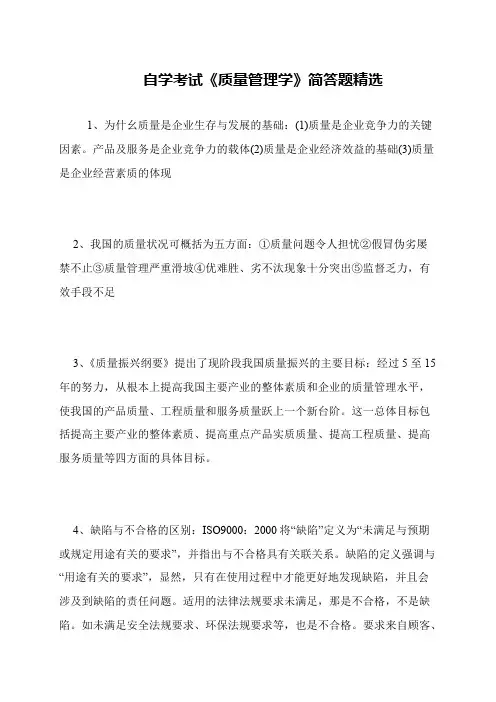 自学考试《质量管理学》简答题精选

1、为什么质量是企业生存与发展的基础：(1)质量是企业竞争力的关键因素。产品及服务是企业竞争力的载体(2)质量是企业经济效益的基础(3)质量是企业经营素质的体现

2、我国的质量状况可概括为五方面：①质量问题令人担忧②假冒伪劣屡禁不止③质量管理严重滑坡④优难胜、劣不汰现象十分突出⑤监督乏力，有效手段不足

3、《质量振兴纲要》提出了现阶段我国质量振兴的主要目标：经过 5 至 15 年的努力，从根本上提高我国主要产业的整体素质和企业的质量管理水平，使我国的产品质量、工程质量和服务质量跃上一个新台阶。这一总体目标包括提高主要产业的整体素质、提高重点产品实质质量、提高工程质量、提高服务质量等四方面的具体目标。

4、缺陷与不合格的区别：ISO9000：2000 将“缺陷”定义为“未满足与预期或规定用途有关的要求”，并指出与不合格具有关联关系。缺陷的定义强调与“用途有关的要求”，显然，只有在使用过程中才能更好地发现缺陷，并且会涉及到缺陷的责任问题。适用的法律法规要求未满足，那是不合格，不是缺陷。如未满足安全法规要求、环保法规要求等，也是不合格。要求来自顾客、